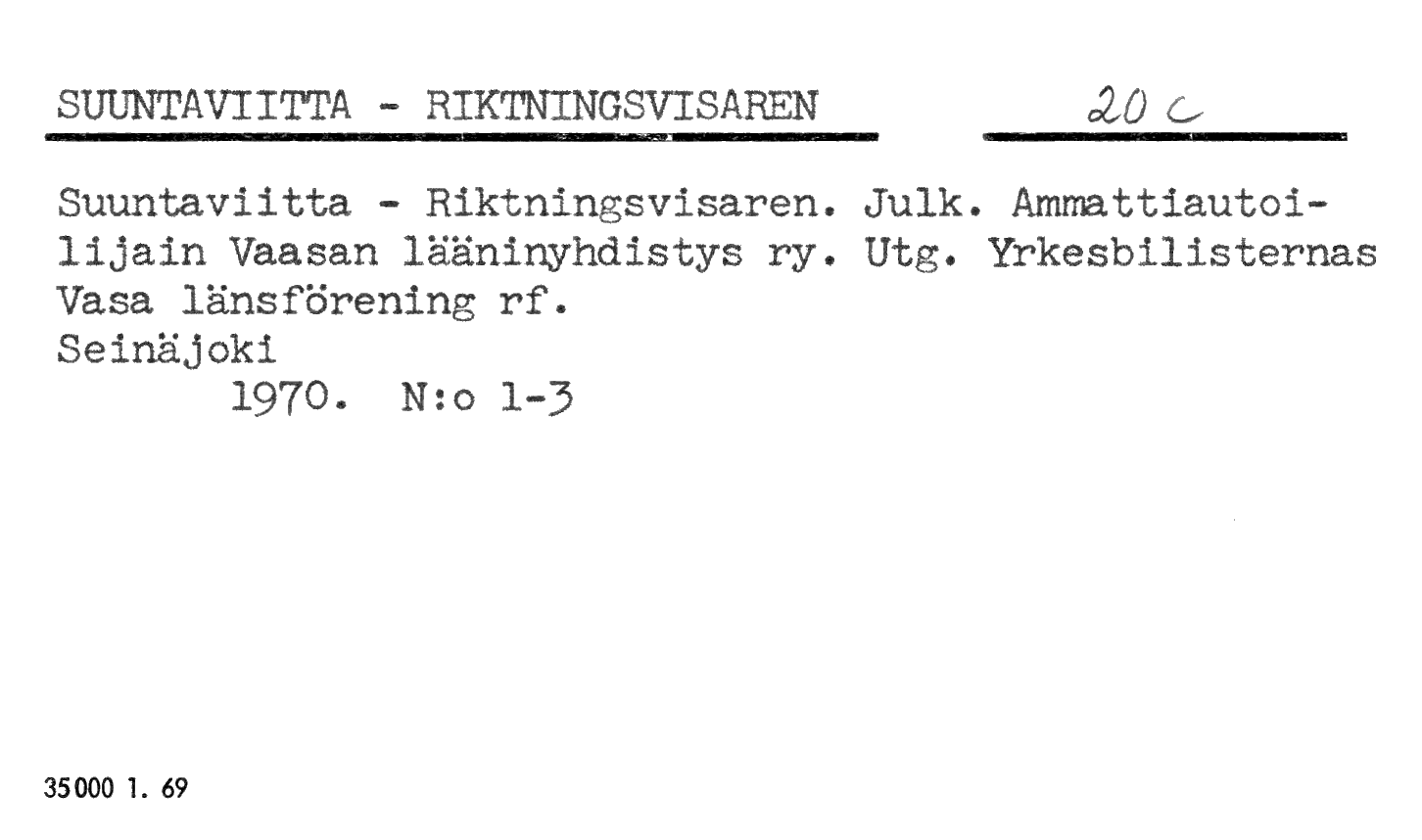 SUUNTAVIITTA - RIKTNINGSVISAREN 20 c

Suuntaviitta - Riktningsvisaren. Julk. Ammattiautoilijain Vaasan lääninyhdistys ry. Utg. Yrkesbilisternas Vasa länsförening rf.
Seinäjoki
1970. N:o 1-3

35000 1. 69